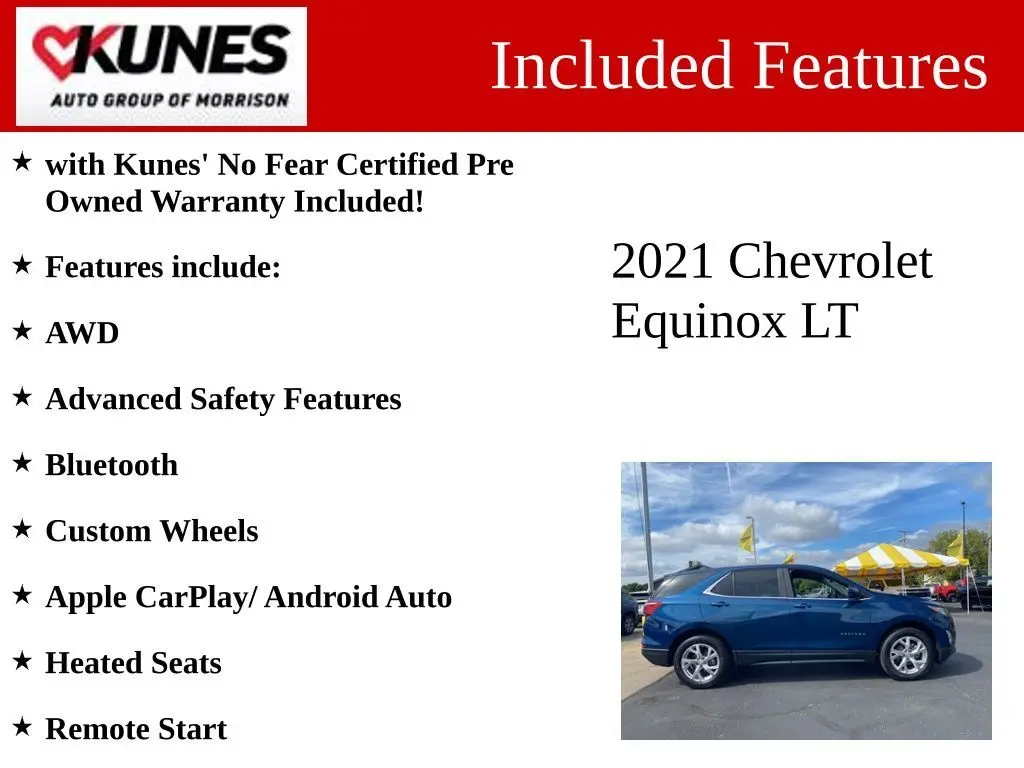 KUNES
AUTO GROUP OF MORRISON

Included Features

★ with Kunes' No Fear Certified Pre Owned Warranty Included!

★ Features include:

★ AWD

★ Advanced Safety Features

★ Bluetooth

★ Custom Wheels

★ Apple CarPlay/ Android Auto

★ Heated Seats

★ Remote Start

2021 Chevrolet Equinox LT